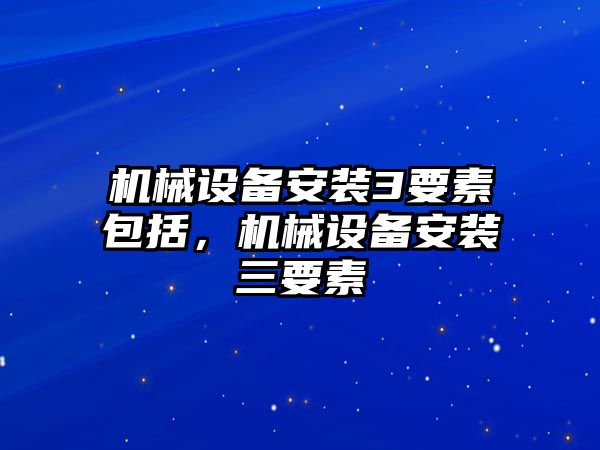 机械设备安装3要素包括，机械设备安装三要素